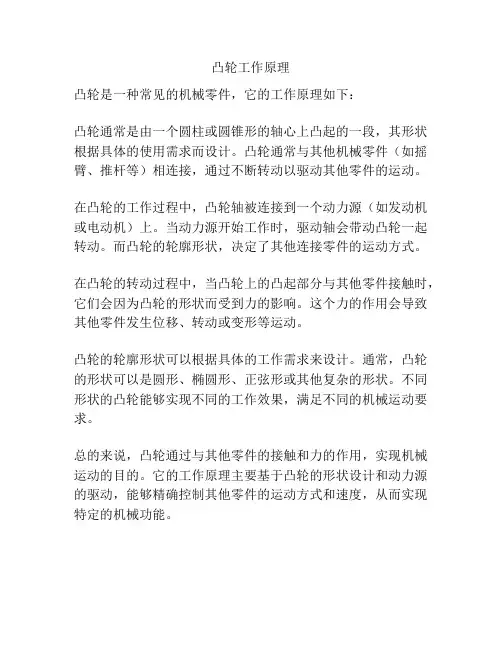 凸轮工作原理

凸轮是一种常见的机械零件，它的工作原理如下：

凸轮通常是由一个圆柱或圆锥形的轴心上凸起的一段，其形状根据具体的使用需求而设计。凸轮通常与其他机械零件（如摇臂、推杆等）相连接，通过不断转动以驱动其他零件的运动。

在凸轮的工作过程中，凸轮轴被连接到一个动力源（如发动机或电动机）上。当动力源开始工作时，驱动轴会带动凸轮一起转动。而凸轮的轮廓形状，决定了其他连接零件的运动方式。

在凸轮的转动过程中，当凸轮上的凸起部分与其他零件接触时，它们会因为凸轮的形状而受到力的影响。这个力的作用会导致其他零件发生位移、转动或变形等运动。

凸轮的轮廓形状可以根据具体的工作需求来设计。通常，凸轮的形状可以是圆形、椭圆形、正弦形或其他复杂的形状。不同形状的凸轮能够实现不同的工作效果，满足不同的机械运动要求。

总的来说，凸轮通过与其他零件的接触和力的作用，实现机械运动的目的。它的工作原理主要基于凸轮的形状设计和动力源的驱动，能够精确控制其他零件的运动方式和速度，从而实现特定的机械功能。